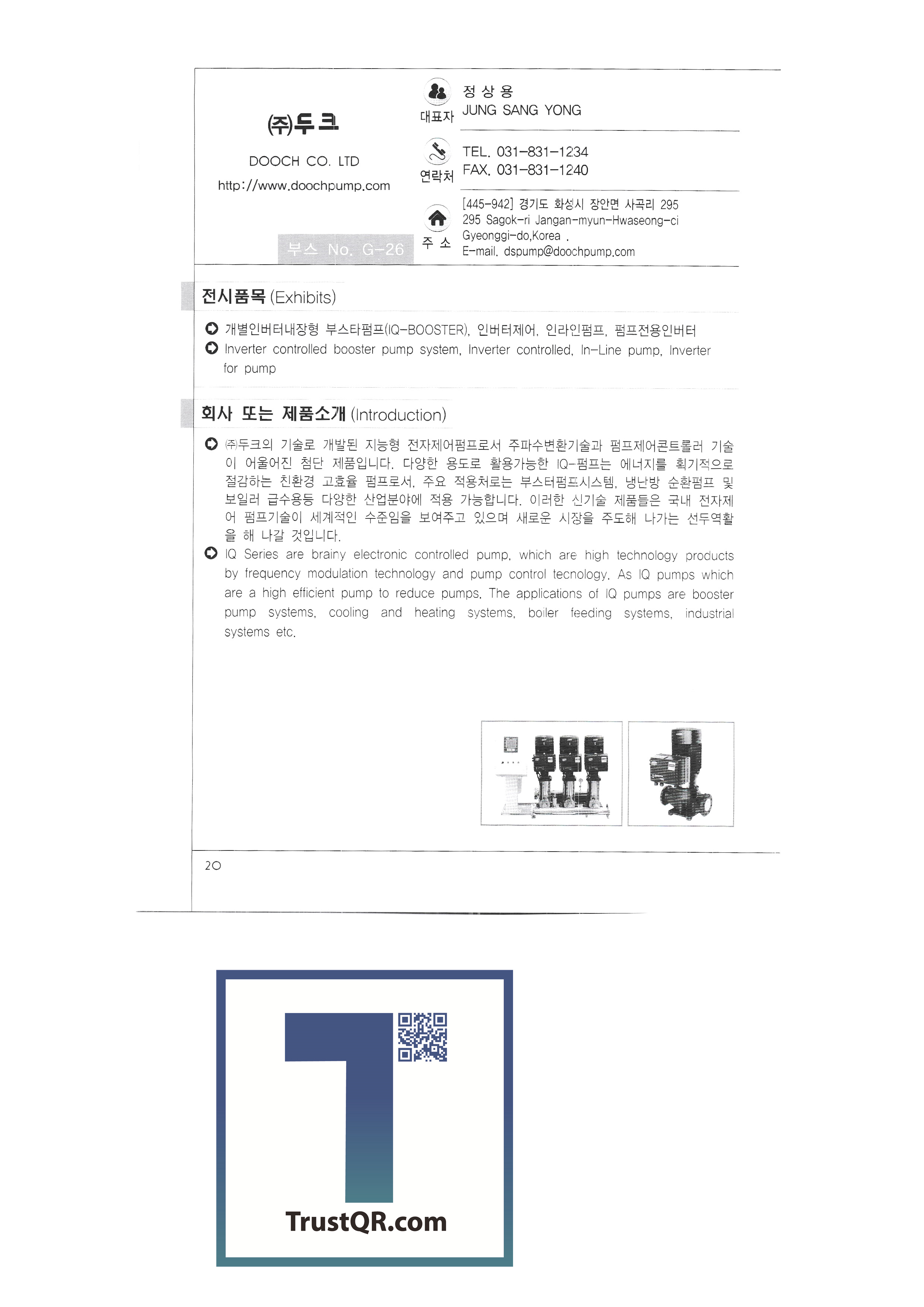 ㈜두크

DOOCH CO. LTD

http://www.doochpump.com

부스 No. G-26

대표자

정 상 용
JUNG SANG YONG

연락처

TEL. 031-831-1234
FAX. 031-831-1240

주 소

[445-942] 경기도 화성시 장안면 사곡리 295
295 Sagok-ri Jangan-myun-Hwaseong-ci
Gyeonggi-do,Korea .
E-mail. dspump@doochpump.com

전시품목 (Exhibits)

개별인버터내장형 부스타펌프(IQ-BOOSTER), 인버터제어, 인라인펌프, 펌프전용인버터

Inverter controlled booster pump system, Inverter controlled, In-Line pump, Inverter for pump

회사 또는 제품소개 (Introduction)

㈜두크의 기술로 개발된 지능형 전자제어펌프로서 주파수변환기술과 펌프제어콘트롤러 기술이 어울어진 첨단 제품입니다. 다양한 용도로 활용가능한 IQ-펌프는 에너지를 획기적으로 절감하는 친환경 고효율 펌프로서, 주요 적용처로는 부스터펌프시스템, 냉난방 순환펌프 및 보일러 급수용등 다양한 산업분야에 적용 가능합니다. 이러한 신기술 제품들은 국내 전자제어 펌프기술이 세계적인 수준임을 보여주고 있으며 새로운 시장을 주도해 나가는 선두역활을 해 나갈 것입니다.

IQ Series are brainy electronic controlled pump, which are high technology products by frequency modulation technology and pump control tecnology. As IQ pumps which are a high efficient pump to reduce pumps. The applications of IQ pumps are booster pump systems, cooling and heating systems, boiler feeding systems, industrial systems etc.

20

TrustQR.com